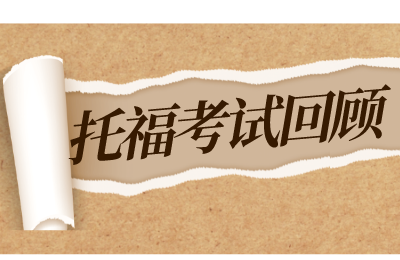 托福考试回顾